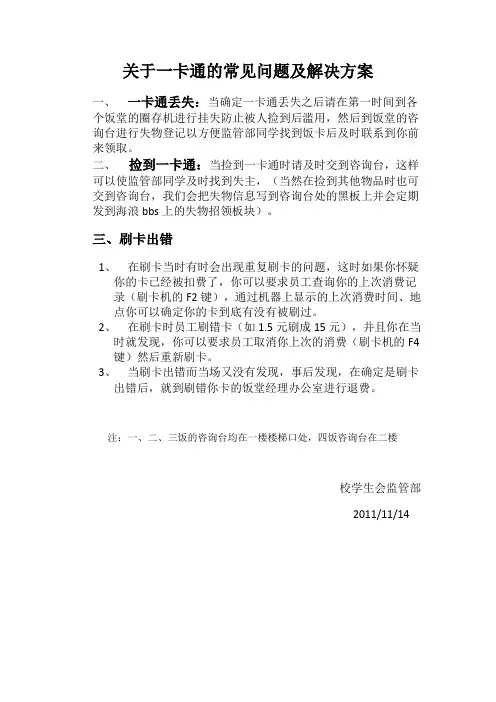 关于一卡通的常见问题及解决方案

一、 一卡通丢失：当确定一卡通丢失之后请在第一时间到各个饭堂的圈存机进行挂失防止被人捡到后滥用，然后到饭堂的咨询台进行失物登记以方便监管部同学找到饭卡后及时联系到你前来领取。

二、 捡到一卡通：当捡到一卡通时请及时交到咨询台，这样可以使监管部同学及时找到失主，（当然在捡到其他物品时也可交到咨询台，我们会把失物信息写到咨询台处的黑板上并会定期发到海浪 bbs 上的失物招领板块）。

三、刷卡出错

1、 在刷卡当时有时会出现重复刷卡的问题，这时如果你怀疑你的卡已经被扣费了，你可以要求员工查询你的上次消费记录（刷卡机的 F2 键），通过机器上显示的上次消费时间、地点你可以确定你的卡到底有没有被刷过。

2、 在刷卡时员工刷错卡（如 1.5 元刷成 15 元），并且你在当时就发现，你可以要求员工取消你上次的消费（刷卡机的 F4 键）然后重新刷卡。

3、 当刷卡出错而当场又没有发现，事后发现，在确定是刷卡出错后，就到刷错你卡的饭堂经理办公室进行退费。

注：一、二、三饭的咨询台均在一楼楼梯口处，四饭咨询台在二楼

校学生会监管部

2011/11/14